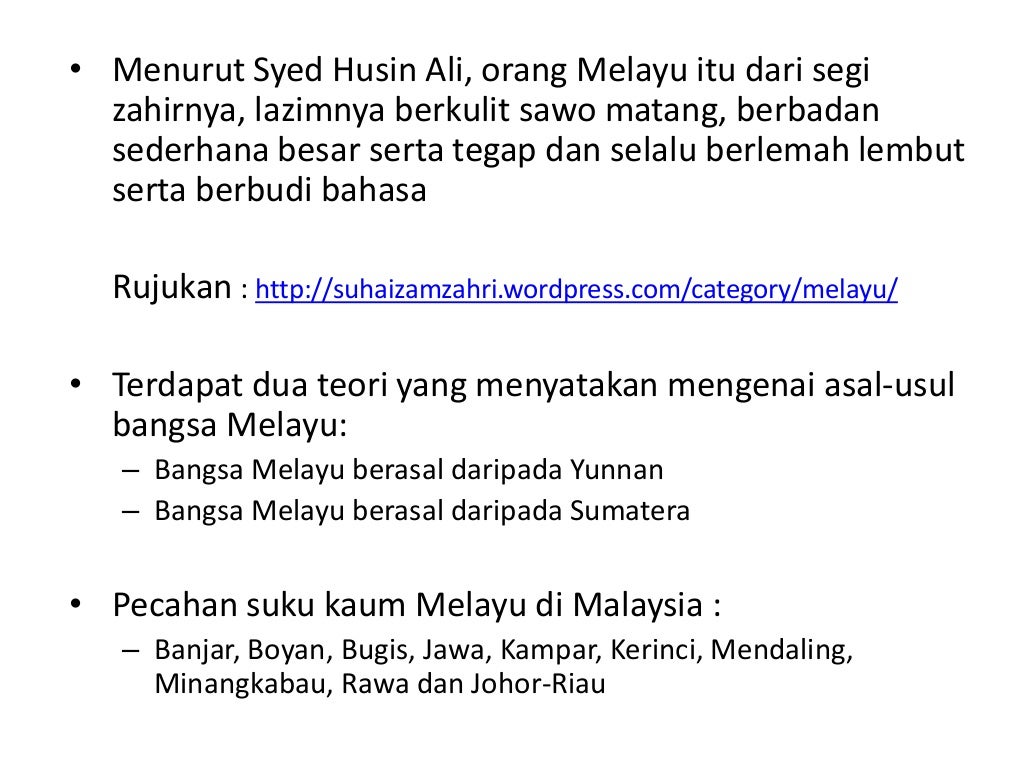 • Menurut Syed Husin Ali, orang Melayu itu dari segi zahirnya, lazimnya berkulit sawo matang, berbadan sederhana besar serta tegap dan selalu berlemah lembut serta berbudi bahasa

Rujukan : http://suhaizamzahri.wordpress.com/category/melayu/

• Terdapat dua teori yang menyatakan mengenai asal-usul bangsa Melayu:
– Bangsa Melayu berasal daripada Yunnan
– Bangsa Melayu berasal daripada Sumatera

• Pecahan suku kaum Melayu di Malaysia :
– Banjar, Boyan, Bugis, Jawa, Kampar, Kerinci, Mendaling, Minangkabau, Rawa dan Johor-Riau